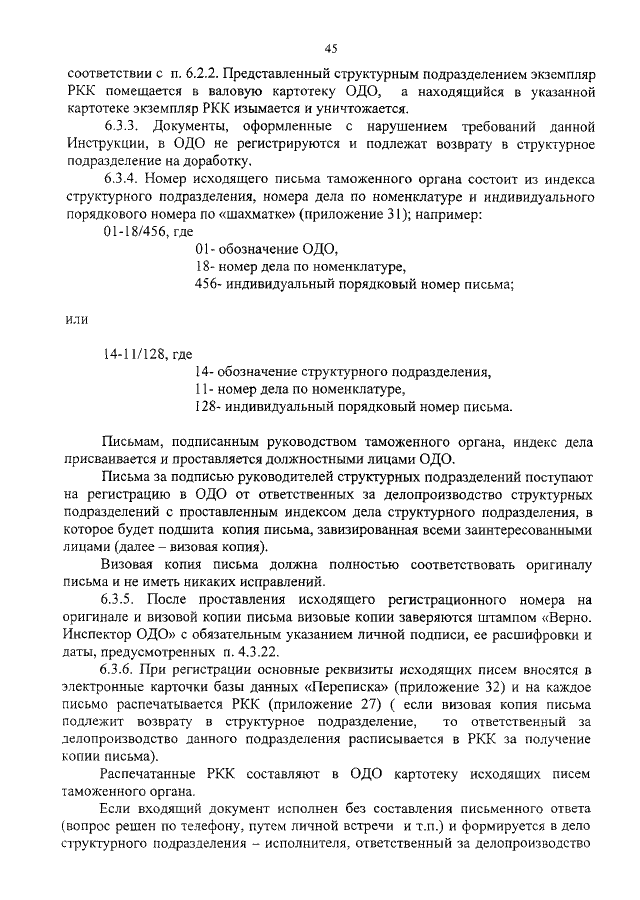 45

соответствии с п. 6.2.2. Представленный структурным подразделением экземпляр РКК помещается в валовую картотеку ОДО, а находящийся в указанной картотеке экземпляр РКК изымается и уничтожается.

6.3.3. Документы, оформленные с нарушением требований данной Инструкции, в ОДО не регистрируются и подлежат возврату в структурное подразделение на доработку.

6.3.4. Номер исходящего письма таможенного органа состоит из индекса структурного подразделения, номера дела по номенклатуре и индивидуального порядкового номера по «шахматке» (приложение 31); например:

01-18/456, где

01- обозначение ОДО,
18- номер дела по номенклатуре,
456- индивидуальный порядковый номер письма;

или

14-11/128, где

14- обозначение структурного подразделения,
11- номер дела по номенклатуре,
128- индивидуальный порядковый номер письма.

Письмам, подписанным руководством таможенного органа, индекс дела присваивается и проставляется должностными лицами ОДО.

Письма за подписью руководителей структурных подразделений поступают на регистрацию в ОДО от ответственных за делопроизводство структурных подразделений с проставленным индексом дела структурного подразделения, в которое будет подшита копия письма, завизированная всеми заинтересованными лицами (далее – визовая копия).

Визовая копия письма должна полностью соответствовать оригиналу письма и не иметь никаких исправлений.

6.3.5. После проставления исходящего регистрационного номера на оригинале и визовой копии письма визовые копии заверяются штампом «Верно. Инспектор ОДО» с обязательным указанием личной подписи, ее расшифровки и даты, предусмотренных п. 4.3.22.

6.3.6. При регистрации основные реквизиты исходящих писем вносятся в электронные карточки базы данных «Переписка» (приложение 32) и на каждое письмо распечатывается РКК (приложение 27) ( если визовая копия письма подлежит возврату в структурное подразделение, то ответственный за делопроизводство данного подразделения расписывается в РКК за получение копии письма).

Распечатанные РКК составляют в ОДО картотеку исходящих писем таможенного органа.

Если входящий документ исполнен без составления письменного ответа (вопрос решен по телефону, путем личной встречи и т.п.) и формируется в дело структурного подразделения – исполнителя, ответственный за делопроизводство